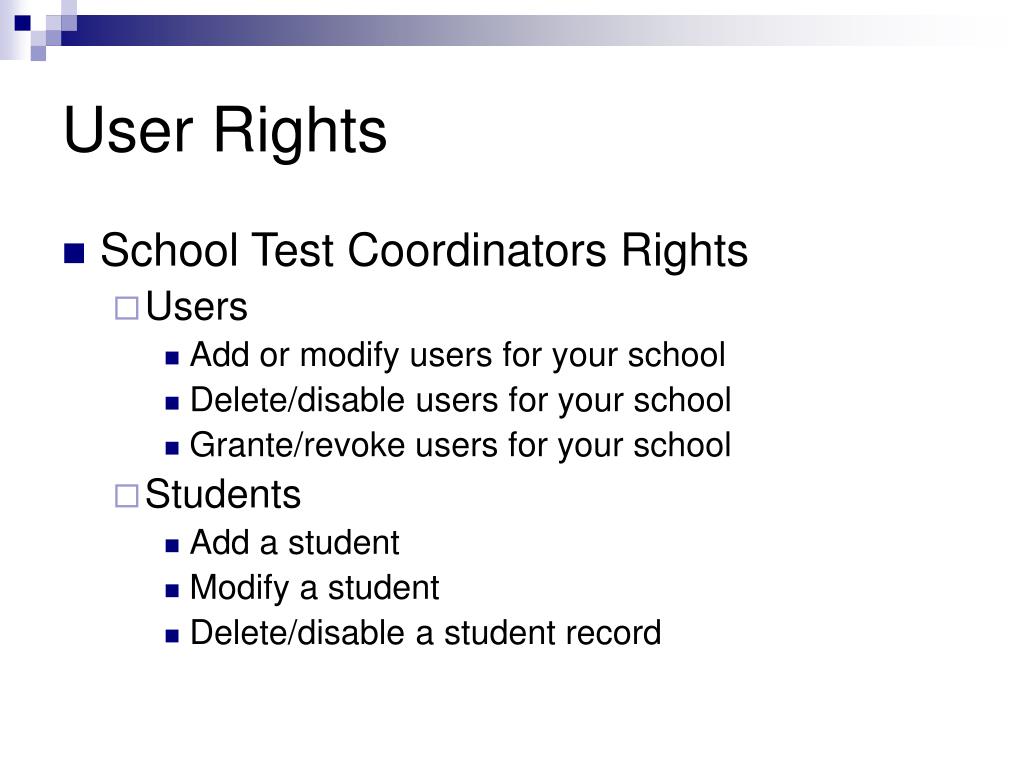 User Rights

School Test Coordinators Rights

Users

Add or modify users for your school

Delete/disable users for your school

Grante/revoke users for your school

Students

Add a student

Modify a student

Delete/disable a student record